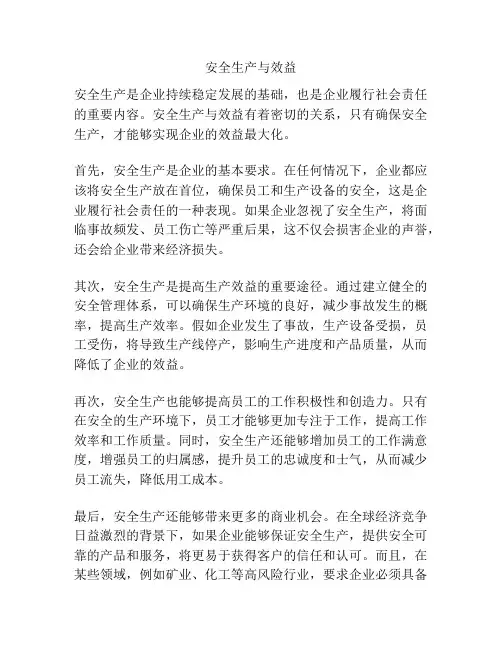 安全生产与效益

安全生产是企业持续稳定发展的基础，也是企业履行社会责任的重要内容。安全生产与效益有着密切的关系，只有确保安全生产，才能够实现企业的效益最大化。

首先，安全生产是企业的基本要求。在任何情况下，企业都应该将安全生产放在首位，确保员工和生产设备的安全，这是企业履行社会责任的一种表现。如果企业忽视了安全生产，将面临事故频发、员工伤亡等严重后果，这不仅会损害企业的声誉，还会给企业带来经济损失。

其次，安全生产是提高生产效益的重要途径。通过建立健全的安全管理体系，可以确保生产环境的良好，减少事故发生的概率，提高生产效率。假如企业发生了事故，生产设备受损，员工受伤，将导致生产线停产，影响生产进度和产品质量，从而降低了企业的效益。

再次，安全生产也能够提高员工的工作积极性和创造力。只有在安全的生产环境下，员工才能够更加专注于工作，提高工作效率和工作质量。同时，安全生产还能够增加员工的工作满意度，增强员工的归属感，提升员工的忠诚度和士气，从而减少员工流失，降低用工成本。

最后，安全生产还能够带来更多的商业机会。在全球经济竞争日益激烈的背景下，如果企业能够保证安全生产，提供安全可靠的产品和服务，将更易于获得客户的信任和认可。而且，在某些领域，例如矿业、化工等高风险行业，要求企业必须具备